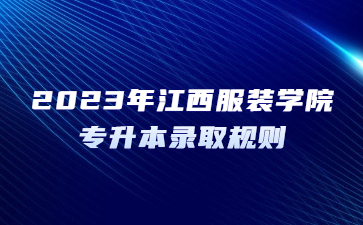 2023年江西服装学院
专升本录取规则